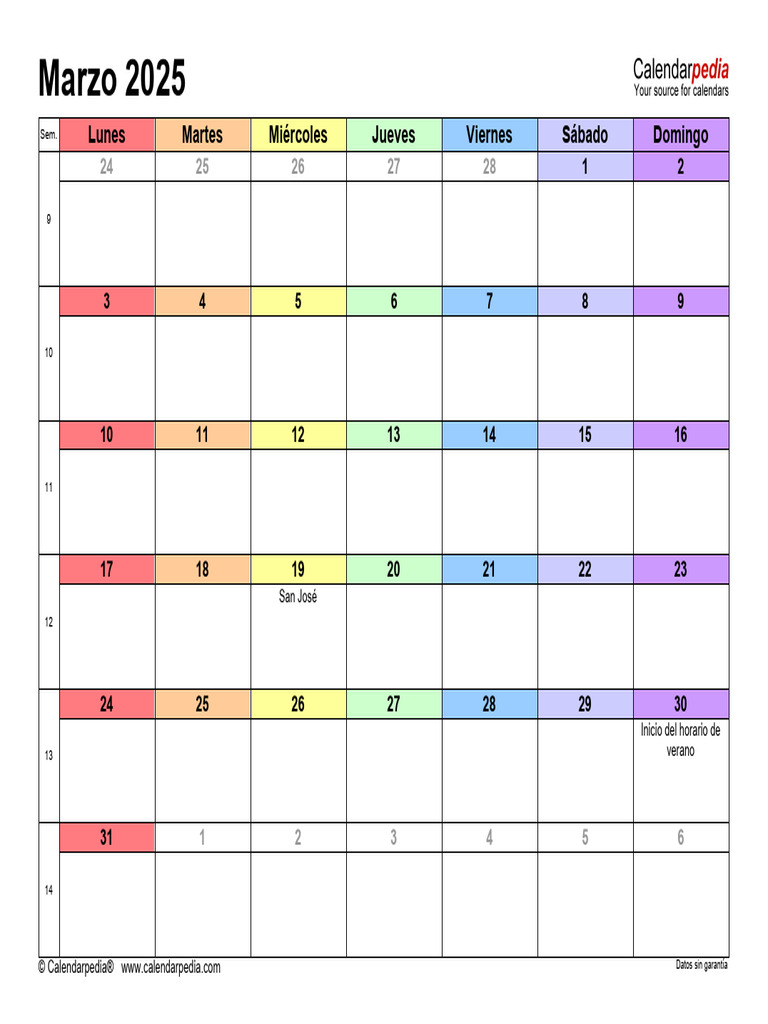 Marzo 2025

Calendarpedia
Your source for calendars

| Sem. | Lunes | Martes | Miércoles | Jueves | Viernes | Sábado | Domingo |
|---|---|---|---|---|---|---|---|
| 9 | 24 | 25 | 26 | 27 | 28 | 1 | 2 |
| 10 | 3 | 4 | 5 | 6 | 7 | 8 | 9 |
| 11 | 10 | 11 | 12 | 13 | 14 | 15 | 16 |
| 12 | 17 | 18 | 19 San José | 20 | 21 | 22 | 23 |
| 13 | 24 | 25 | 26 | 27 | 28 | 29 | 30 Inicio del horario de verano |
| 14 | 31 | 1 | 2 | 3 | 4 | 5 | 6 |

© Calendarpedia® www.calendarpedia.com

Datos sin garantía